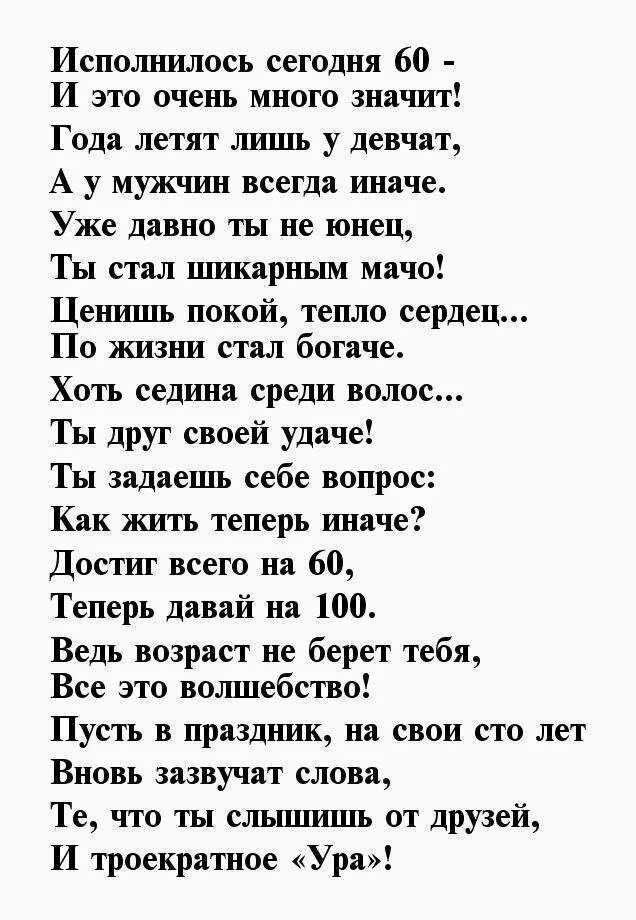 Исполнилось сегодня 60 -
И это очень много значит!
Года летят лишь у девчат,
А у мужчин всегда иначе.
Уже давно ты не юнец,
Ты стал шикарным мачо!
Ценишь покой, тепло сердец...
По жизни стал богаче.
Хоть седина среди волос...
Ты друг своей удаче!
Ты задаешь себе вопрос:
Как жить теперь иначе?
Достиг всего на 60,
Теперь давай на 100.
Ведь возраст не берет тебя,
Все это волшебство!
Пусть в праздник, на свои сто лет
Вновь зазвучат слова,
Те, что ты слышишь от друзей,
И троекратное «Ура»!